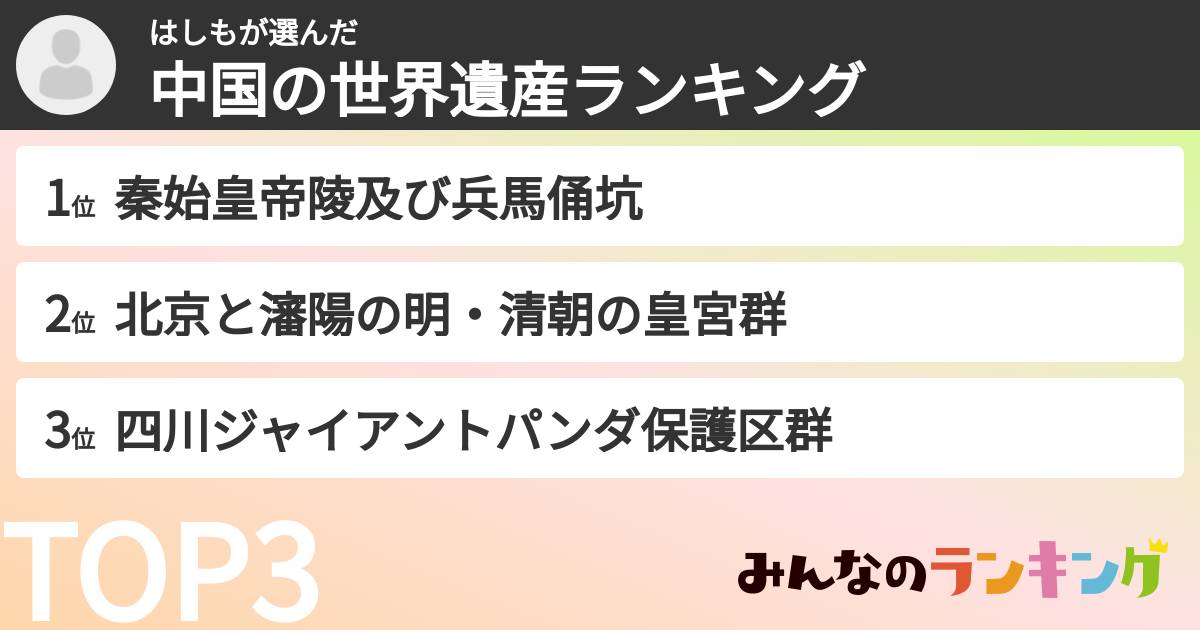 はしもが選んだ
中国の世界遺産ランキング

1位 秦始皇帝陵及び兵馬俑坑

2位 北京と瀋陽の明・清朝の皇宮群

3位 四川ジャイアントパンダ保護区群

TOP3

みんなのランキング